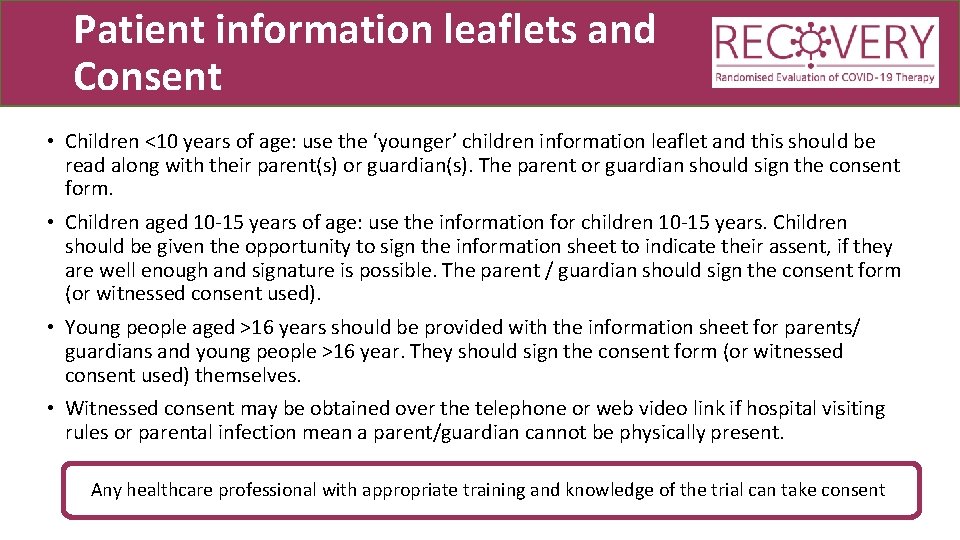 Patient information leaflets and Consent

RECOVERY
Randomised Evaluation of COVID-19 Therapy

• Children <10 years of age: use the 'younger' children information leaflet and this should be read along with their parent(s) or guardian(s). The parent or guardian should sign the consent form.

• Children aged 10-15 years of age: use the information for children 10-15 years. Children should be given the opportunity to sign the information sheet to indicate their assent, if they are well enough and signature is possible. The parent / guardian should sign the consent form (or witnessed consent used).

• Young people aged >16 years should be provided with the information sheet for parents/ guardians and young people >16 year. They should sign the consent form (or witnessed consent used) themselves.

• Witnessed consent may be obtained over the telephone or web video link if hospital visiting rules or parental infection mean a parent/guardian cannot be physically present.

Any healthcare professional with appropriate training and knowledge of the trial can take consent